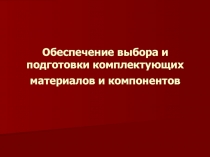 Обеспечение выбора и подготовки комплектующих материалов и компонентов